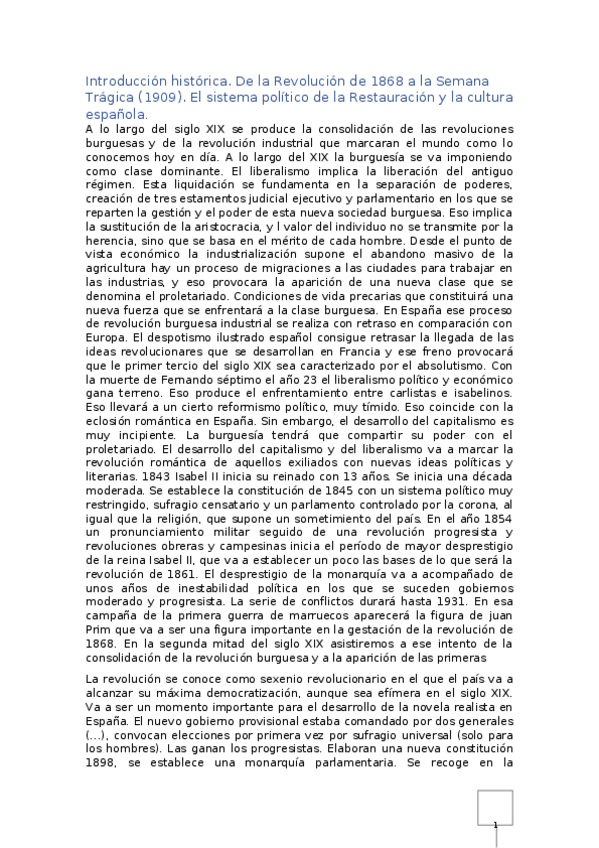 Introducción histórica. De la Revolución de 1868 a la Semana Trágica (1909). El sistema político de la Restauración y la cultura española.

A lo largo del siglo XIX se produce la consolidación de las revoluciones burguesas y de la revolución industrial que marcaran el mundo como lo conocemos hoy en día. A lo largo del XIX la burguesía se va imponiendo como clase dominante. El liberalismo implica la liberación del antiguo régimen. Esta liquidación se fundamenta en la separación de poderes, creación de tres estamentos judicial ejecutivo y parlamentario en los que se reparten la gestión y el poder de esta nueva sociedad burguesa. Eso implica la sustitución de la aristocracia, y l valor del individuo no se transmite por la herencia, sino que se basa en el mérito de cada hombre. Desde el punto de vista económico la industrialización supone el abandono masivo de la agricultura hay un proceso de migraciones a las ciudades para trabajar en las industrias, y eso provocara la aparición de una nueva clase que se denomina el proletariado. Condiciones de vida precarias que constituirá una nueva fuerza que se enfrentará a la clase burguesa. En España ese proceso de revolución burguesa industrial se realiza con retraso en comparación con Europa. El despotismo ilustrado español consigue retrasar la llegada de las ideas revolucionares que se desarrollan en Francia y ese freno provocará que le primer tercio del siglo XIX sea caracterizado por el absolutismo. Con la muerte de Fernando séptimo el año 23 el liberalismo político y económico gana terreno. Eso produce el enfrentamiento entre carlistas e isabelinos. Eso llevará a un cierto reformismo político, muy tímido. Eso coincide con la eclosión romántica en España. Sin embargo, el desarrollo del capitalismo es muy incipiente. La burguesía tendrá que compartir su poder con el proletariado. El desarrollo del capitalismo y del liberalismo va a marcar la revolución romántica de aquellos exiliados con nuevas ideas políticas y literarias. 1843 Isabel II inicia su reinado con 13 años. Se inicia una década moderada. Se establece la constitución de 1845 con un sistema político muy restringido, sufragio censatario y un parlamento controlado por la corona, al igual que la religión, que supone un sometimiento del país. En el año 1854 un pronunciamiento militar seguido de una revolución progresista y revoluciones obreras y campesinas inicia el período de mayor desprestigio de la reina Isabel II, que va a establecer un poco las bases de lo que será la revolución de 1861. El desprestigio de la monarquía va a acompañado de unos años de inestabilidad política en los que se suceden gobiernos moderado y progresista. La serie de conflictos durará hasta 1931. En esa campaña de la primera guerra de marruecos aparecerá la figura de juan Prim que va a ser una figura importante en la gestación de la revolución de 1868. En la segunda mitad del siglo XIX asistiremos a ese intento de la consolidación de la revolución burguesa y a la aparición de las primeras

La revolución se conoce como sexenio revolucionario en el que el país va a alcanzar su máxima democratización, aunque sea efímera en el siglo XIX. Va a ser un momento importante para el desarrollo de la novela realista en España. El nuevo gobierno provisional estaba comandado por dos generales (...), convocan elecciones por primera vez por sufragio universal (solo para los hombres). Las ganan los progresistas. Elaboran una nueva constitución 1898, se establece una monarquía parlamentaria. Se recoge en la

1